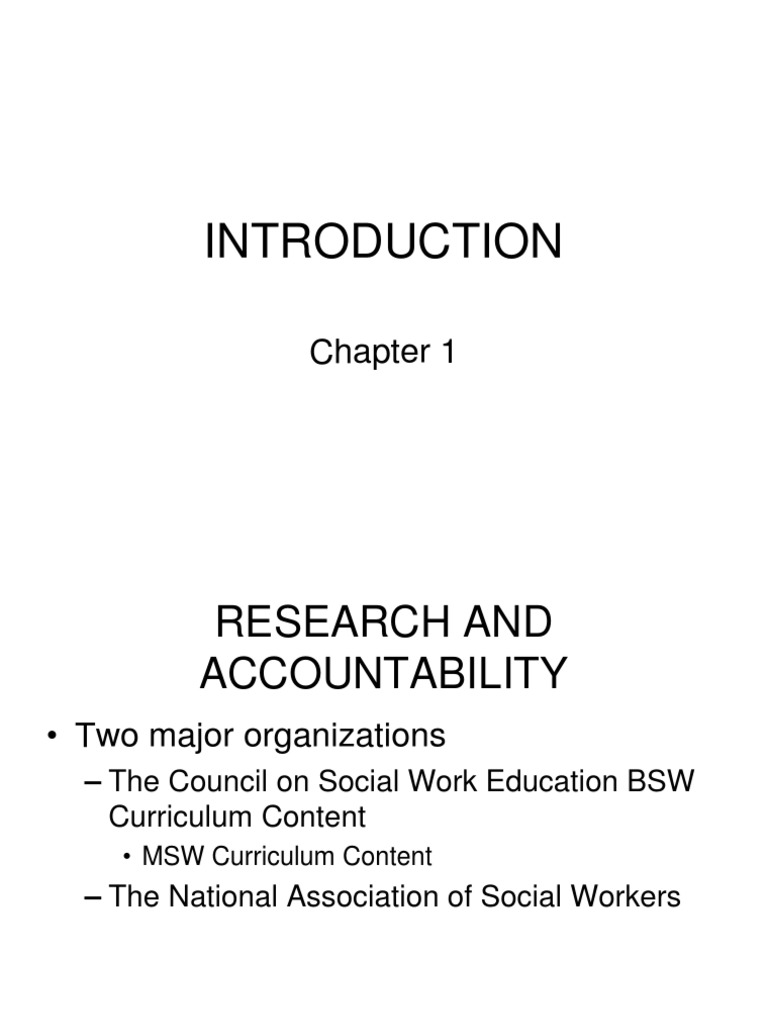 INTRODUCTION

Chapter 1

RESEARCH AND ACCOUNTABILITY

• Two major organizations
– The Council on Social Work Education BSW Curriculum Content
• MSW Curriculum Content
– The National Association of Social Workers